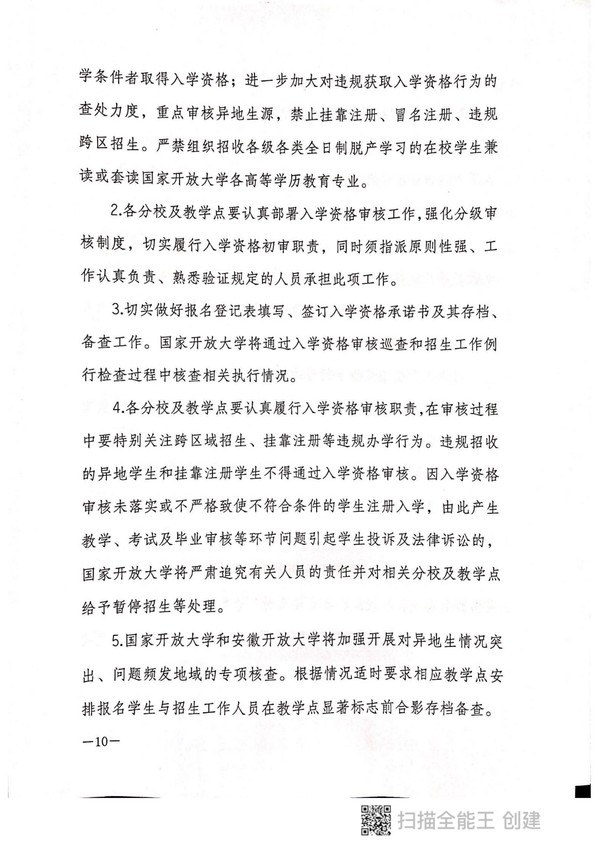 学条件者取得入学资格；进一步加大对违规获取入学资格行为的查处力度，重点审核异地生源，禁止挂靠注册、冒名注册、违规跨区招生。严禁组织招收各级各类全日制脱产学习的在校学生兼读或套读国家开放大学各高等学历教育专业。

2.各分校及教学点要认真部署入学资格审核工作，强化分级审核制度，切实履行入学资格初审职责，同时须指派原则性强、工作认真负责、熟悉验证规定的人员承担此项工作。

3.切实做好报名登记表填写、签订入学资格承诺书及其存档、备查工作。国家开放大学将通过入学资格审核巡查和招生工作例行检查过程中核查相关执行情况。

4.各分校及教学点要认真履行入学资格审核职责，在审核过程中要特别关注跨区域招生、挂靠注册等违规办学行为。违规招收的异地学生和挂靠注册学生不得通过入学资格审核。因入学资格审核未落实或不严格致使不符合条件的学生注册入学，由此产生教学、考试及毕业审核等环节问题引起学生投诉及法律诉讼的，国家开放大学将严肃追究有关人员的责任并对相关分校及教学点给予暂停招生等处理。

5.国家开放大学和安徽开放大学将加强开展对异地生情况突出、问题频发地域的专项核查。根据情况适时要求相应教学点安排报名学生与招生工作人员在教学点显著标志前合影存档备查。

—10—

扫描全能王 创建